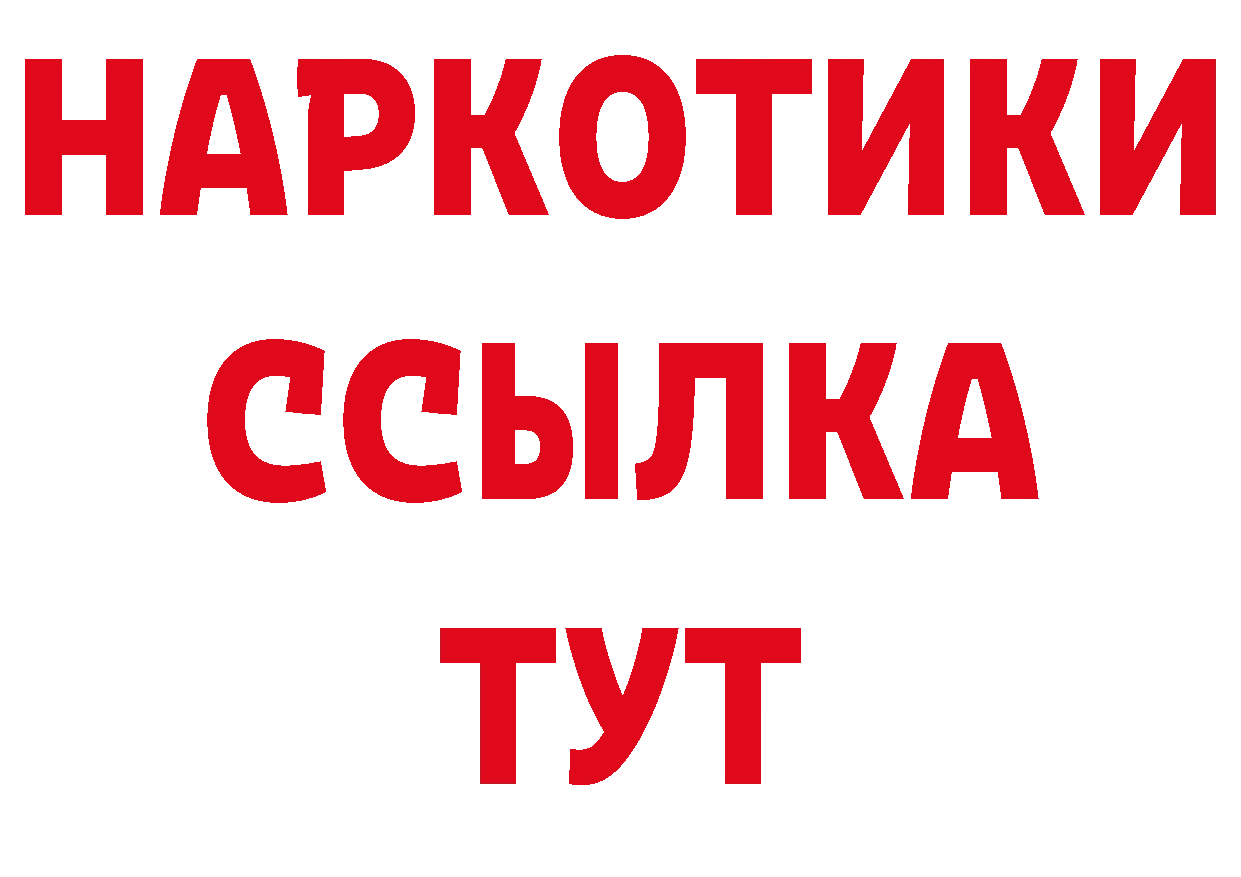 НАРКОТИКИ
ССЫЛКА
ТУТ